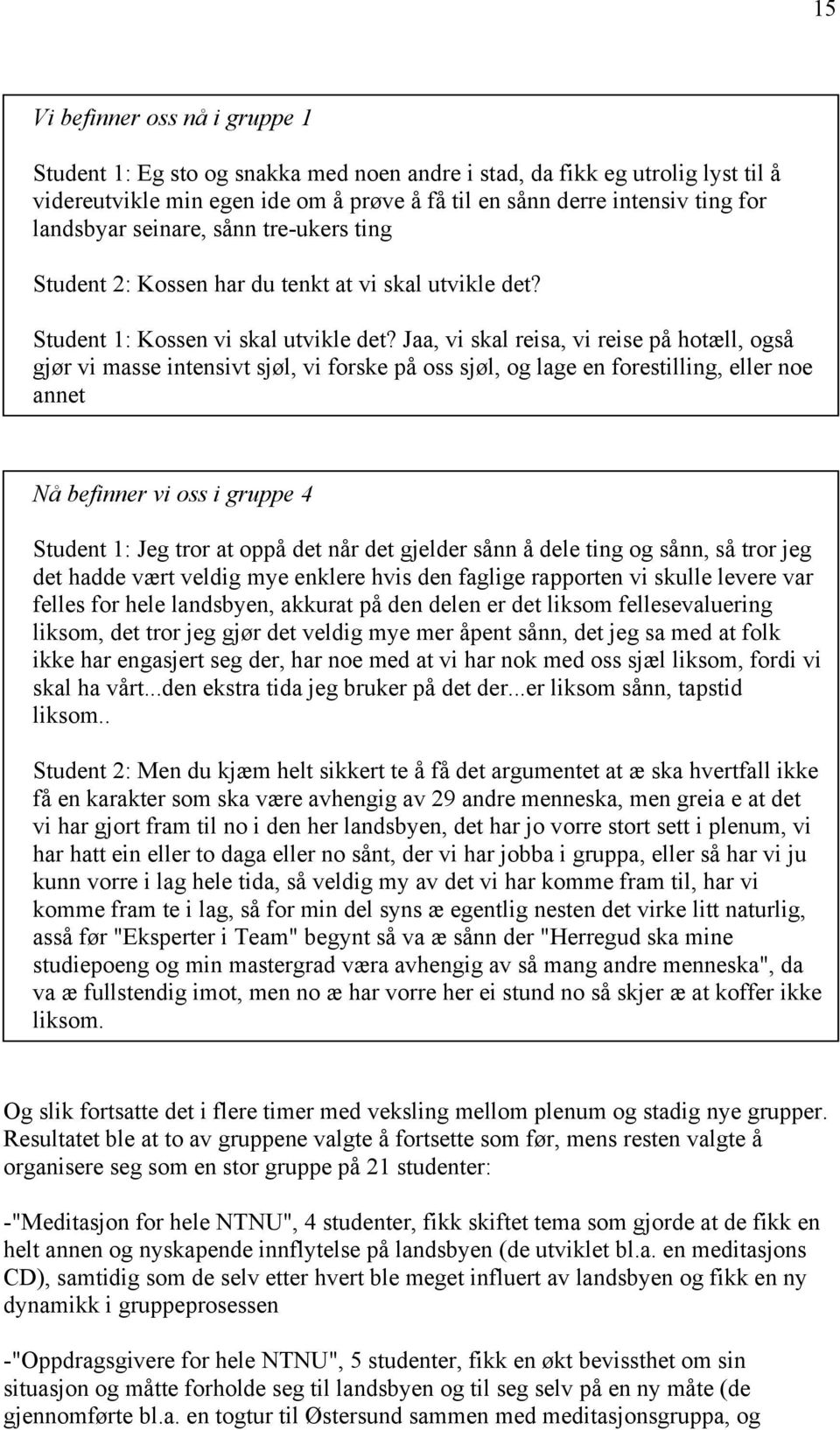 15

Vi befinner oss nå i gruppe 1

Student 1: Eg sto og snakka med noen andre i stad, da fikk eg utrolig lyst til å videreutvikle min egen ide om å prøve å få til en sånn derre intensiv ting for landsbyar seinare, sånn tre-ukers ting

Student 2: Kossen har du tenkt at vi skal utvikle det?

Student 1: Kossen vi skal utvikle det? Jaa, vi skal reisa, vi reise på hotæll, også gjør vi masse intensivt sjøl, vi forske på oss sjøl, og lage en forestilling, eller noe annet

Nå befinner vi oss i gruppe 4

Student 1: Jeg tror at oppå det når det gjelder sånn å dele ting og sånn, så tror jeg det hadde vært veldig mye enklere hvis den faglige rapporten vi skulle levere var felles for hele landsbyen, akkurat på den delen er det liksom fellesevaluering liksom, det tror jeg gjør det veldig mye mer åpent sånn, det jeg sa med at folk ikke har engasjert seg der, har noe med at vi har nok med oss sjæl liksom, fordi vi skal ha vårt...den ekstra tida jeg bruker på det der...er liksom sånn, tapstid liksom..

Student 2: Men du kjæm helt sikkert te å få det argumentet at æ ska hvertfall ikke få en karakter som ska være avhengig av 29 andre menneska, men greia e at det vi har gjort fram til no i den her landsbyen, det har jo vorre stort sett i plenum, vi har hatt ein eller to daga eller no sånt, der vi har jobba i gruppa, eller så har vi ju kunn vorre i lag hele tida, så veldig my av det vi har komme fram til, har vi komme fram te i lag, så for min del syns æ egentlig nesten det virke litt naturlig, asså før "Eksperter i Team" begynt så va æ sånn der "Herregud ska mine studiepoeng og min mastergrad væra avhengig av så mang andre menneska", da va æ fullstendig imot, men no æ har vorre her ei stund no så skjer æ at koffer ikke liksom.

Og slik fortsatte det i flere timer med veksling mellom plenum og stadig nye grupper. Resultatet ble at to av gruppene valgte å fortsette som før, mens resten valgte å organisere seg som en stor gruppe på 21 studenter:

-"Meditasjon for hele NTNU", 4 studenter, fikk skiftet tema som gjorde at de fikk en helt annen og nyskapende innflytelse på landsbyen (de utviklet bl.a. en meditasjons CD), samtidig som de selv etter hvert ble meget influert av landsbyen og fikk en ny dynamikk i gruppeprosessen

-"Oppdragsgivere for hele NTNU", 5 studenter, fikk en økt bevissthet om sin situasjon og måtte forholde seg til landsbyen og til seg selv på en ny måte (de gjennomførte bl.a. en togtur til Østersund sammen med meditasjonsgruppa, og